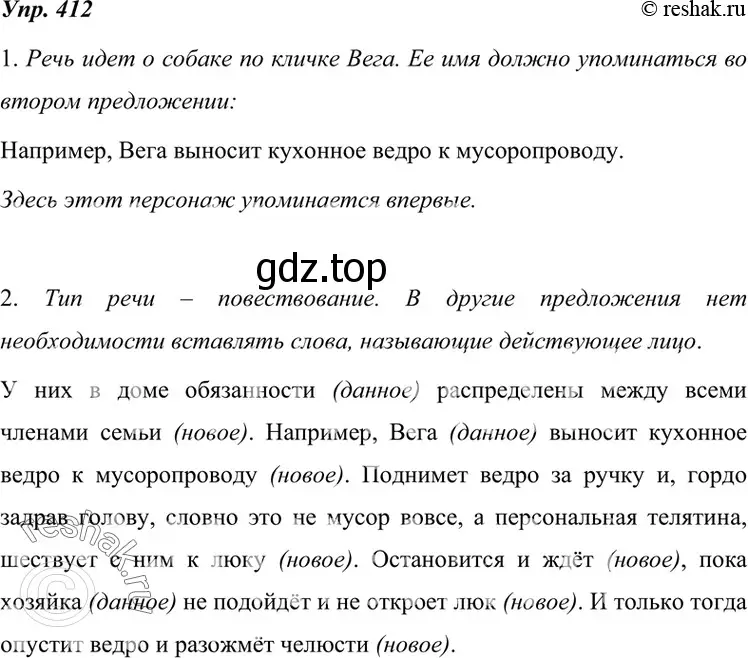 Упр. 412

© reshak.ru

1. Речь идет о собаке по кличке Вега. Ее имя должно упоминаться во втором предложении:

Например, Вега выносит кухонное ведро к мусоропроводу.

Здесь этот персонаж упоминается впервые.

gdz.top

2. Тип речи – повествование. В другие предложения нет необходимости вставлять слова, называющие действующее лицо.

У них в доме обязанности (данное) распределены между всеми членами семьи (новое). Например, Вега (данное) выносит кухонное ведро к мусоропроводу (новое). Поднимет ведро за ручку и, гордо задрав голову, словно это не мусор вовсе, а персональная телятина, шествует с ним к люку (новое). Остановится и ждёт (новое), пока хозяйка (данное) не подойдёт и не откроет люк (новое). И только тогда опустит ведро и разожмёт челюсти (новое).

© reshak.ru